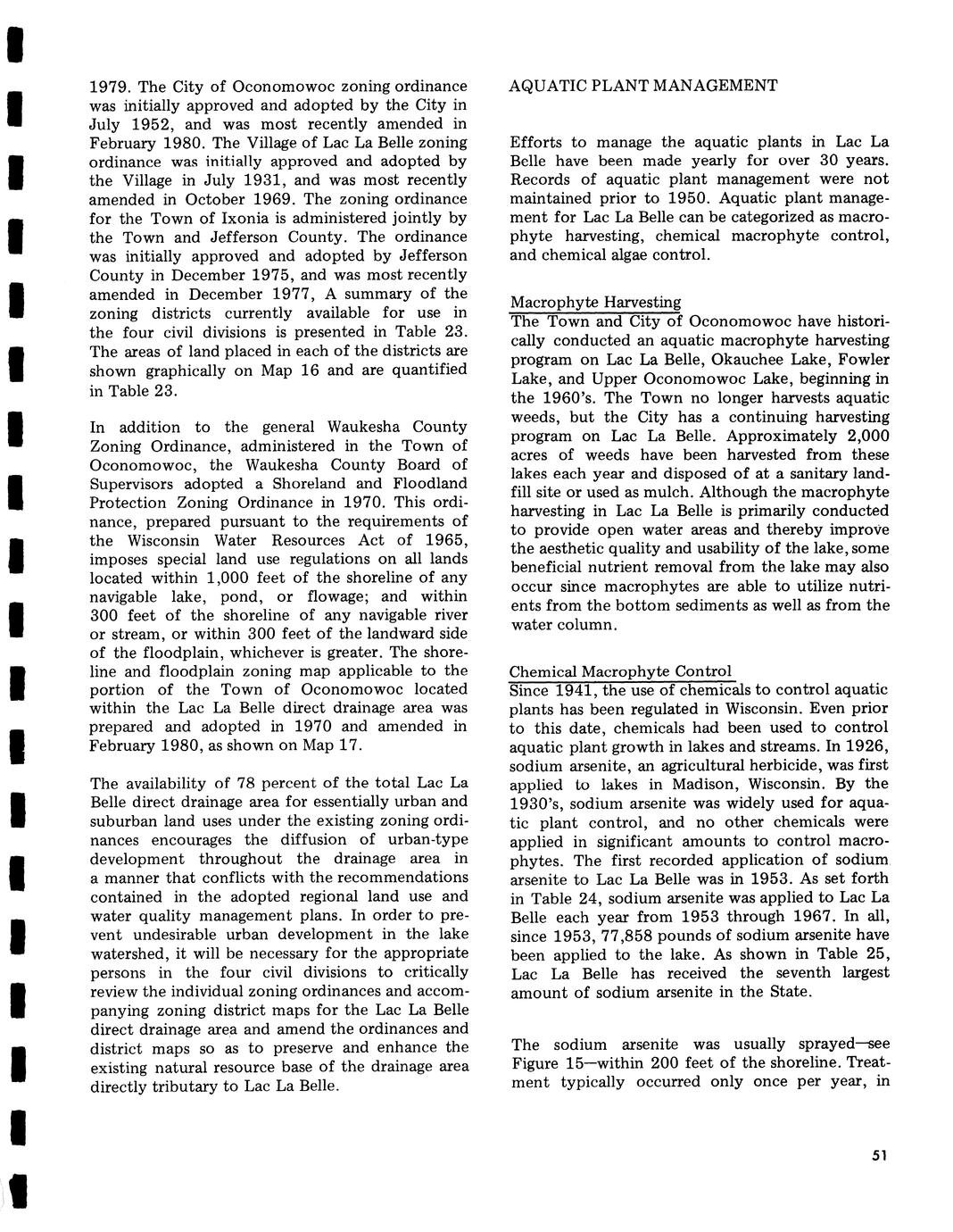 1979. The City of Oconomowoc zoning ordinance was initially approved and adopted by the City in July 1952, and was most recently amended in February 1980. The Village of Lac La Belle zoning ordinance was initially approved and adopted by the Village in July 1931, and was most recently amended in October 1969. The zoning ordinance for the Town of Ixonia is administered jointly by the Town and Jefferson County. The ordinance was initially approved and adopted by Jefferson County in December 1975, and was most recently amended in December 1977, A summary of the zoning districts currently available for use in the four civil divisions is presented in Table 23. The areas of land placed in each of the districts are shown graphically on Map 16 and are quantified in Table 23.

In addition to the general Waukesha County Zoning Ordinance, administered in the Town of Oconomowoc, the Waukesha County Board of Supervisors adopted a Shoreland and Floodland Protection Zoning Ordinance in 1970. This ordinance, prepared pursuant to the requirements of the Wisconsin Water Resources Act of 1965, imposes special land use regulations on all lands located within 1,000 feet of the shoreline of any navigable lake, pond, or flowage; and within 300 feet of the shoreline of any navigable river or stream, or within 300 feet of the landward side of the floodplain, whichever is greater. The shoreline and floodplain zoning map applicable to the portion of the Town of Oconomowoc located within the Lac La Belle direct drainage area was prepared and adopted in 1970 and amended in February 1980, as shown on Map 17.

The availability of 78 percent of the total Lac La Belle direct drainage area for essentially urban and suburban land uses under the existing zoning ordinances encourages the diffusion of urban-type development throughout the drainage area in a manner that conflicts with the recommendations contained in the adopted regional land use and water quality management plans. In order to prevent undesirable urban development in the lake watershed, it will be necessary for the appropriate persons in the four civil divisions to critically review the individual zoning ordinances and accompanying zoning district maps for the Lac La Belle direct drainage area and amend the ordinances and district maps so as to preserve and enhance the existing natural resource base of the drainage area directly tributary to Lac La Belle.

AQUATIC PLANT MANAGEMENT

Efforts to manage the aquatic plants in Lac La Belle have been made yearly for over 30 years. Records of aquatic plant management were not maintained prior to 1950. Aquatic plant management for Lac La Belle can be categorized as macrophyte harvesting, chemical macrophyte control, and chemical algae control.

Macrophyte Harvesting
The Town and City of Oconomowoc have historically conducted an aquatic macrophyte harvesting program on Lac La Belle, Okauchee Lake, Fowler Lake, and Upper Oconomowoc Lake, beginning in the 1960's. The Town no longer harvests aquatic weeds, but the City has a continuing harvesting program on Lac La Belle. Approximately 2,000 acres of weeds have been harvested from these lakes each year and disposed of at a sanitary landfill site or used as mulch. Although the macrophyte harvesting in Lac La Belle is primarily conducted to provide open water areas and thereby improve the aesthetic quality and usability of the lake, some beneficial nutrient removal from the lake may also occur since macrophytes are able to utilize nutrients from the bottom sediments as well as from the water column.

Chemical Macrophyte Control
Since 1941, the use of chemicals to control aquatic plants has been regulated in Wisconsin. Even prior to this date, chemicals had been used to control aquatic plant growth in lakes and streams. In 1926, sodium arsenite, an agricultural herbicide, was first applied to lakes in Madison, Wisconsin. By the 1930's, sodium arsenite was widely used for aquatic plant control, and no other chemicals were applied in significant amounts to control macrophytes. The first recorded application of sodium arsenite to Lac La Belle was in 1953. As set forth in Table 24, sodium arsenite was applied to Lac La Belle each year from 1953 through 1967. In all, since 1953, 77,858 pounds of sodium arsenite have been applied to the lake. As shown in Table 25, Lac La Belle has received the seventh largest amount of sodium arsenite in the State.

The sodium arsenite was usually sprayed—see Figure 15—within 200 feet of the shoreline. Treatment typically occurred only once per year, in

51